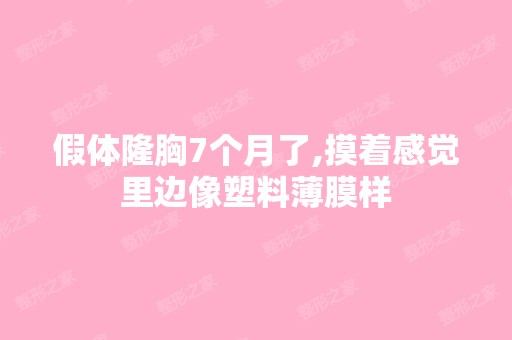 假体隆胸7个月了,摸着感觉里边像塑料薄膜样

整形之家